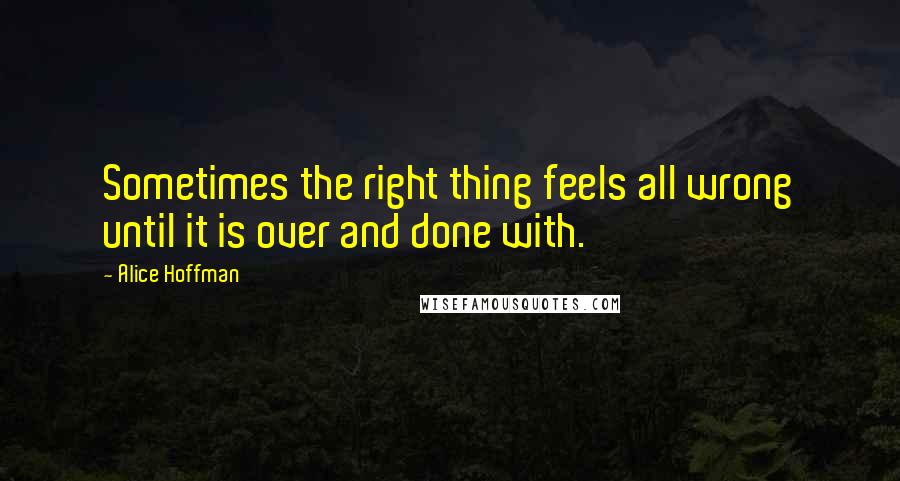 Sometimes the right thing feels all wrong until it is over and done with.

- Alice Hoffman

WISEFAMOUSQUOTES.COM